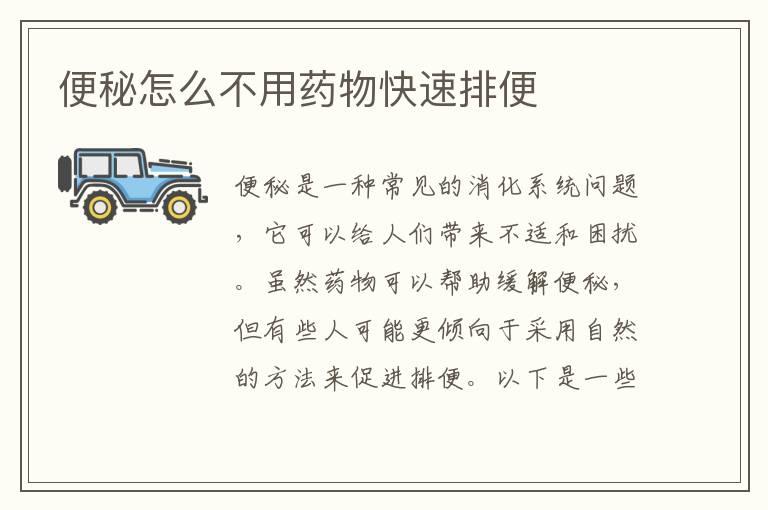 便秘怎么不用药物快速排便

便秘是一种常见的消化系统问题，它可以给人们带来不适和困扰。虽然药物可以帮助缓解便秘，但有些人可能更倾向于采用自然的方法来促进排便。以下是一些